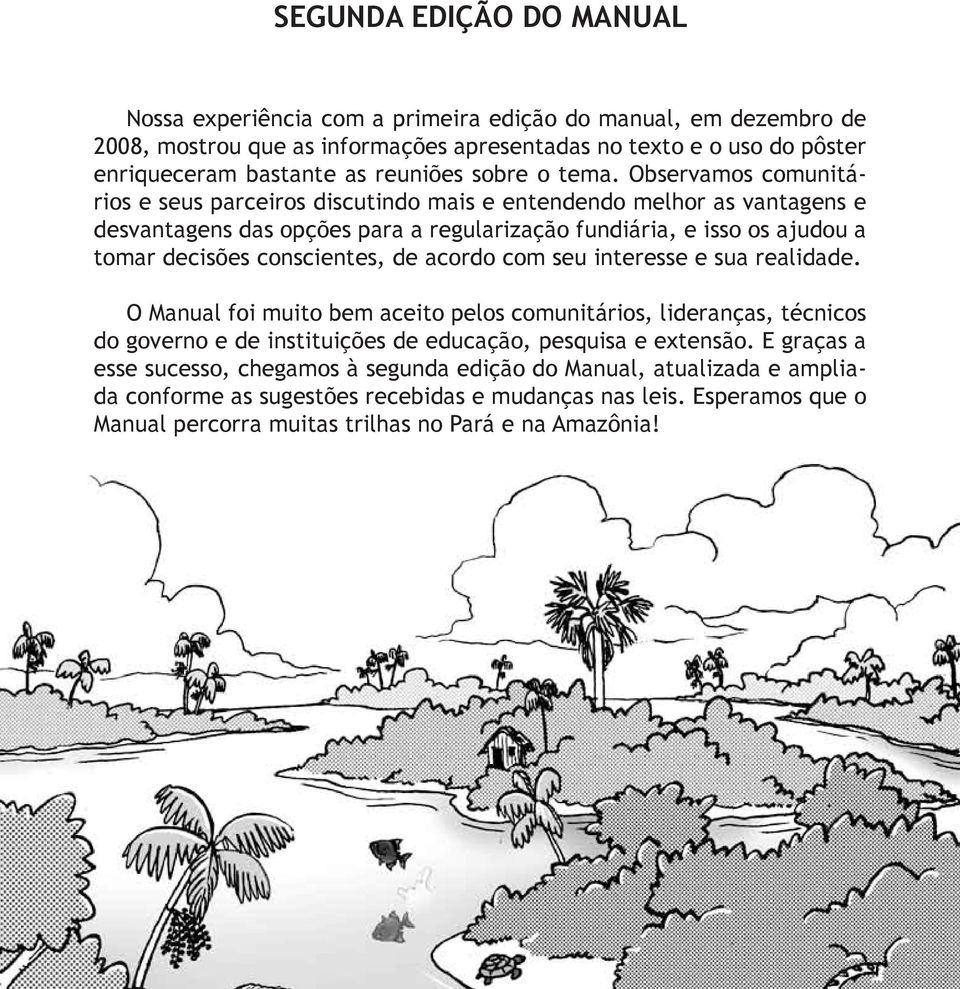 SEGUNDA EDIÇÃO DO MANUAL

Nossa experiência com a primeira edição do manual, em dezembro de 2008, mostrou que as informações apresentadas no texto e o uso do pôster enriqueceram bastante as reuniões sobre o tema. Observamos comunitários e seus parceiros discutindo mais e entendendo melhor as vantagens e desvantagens das opções para a regularização fundiária, e isso os ajudou a tomar decisões conscientes, de acordo com seu interesse e sua realidade.

O Manual foi muito bem aceito pelos comunitários, lideranças, técnicos do governo e de instituições de educação, pesquisa e extensão. E graças a esse sucesso, chegamos à segunda edição do Manual, atualizada e ampliada conforme as sugestões recebidas e mudanças nas leis. Esperamos que o Manual percorra muitas trilhas no Pará e na Amazônia!